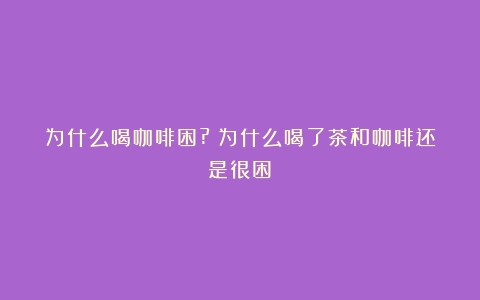 为什么喝咖啡困?为什么喝了茶和咖啡还是很困